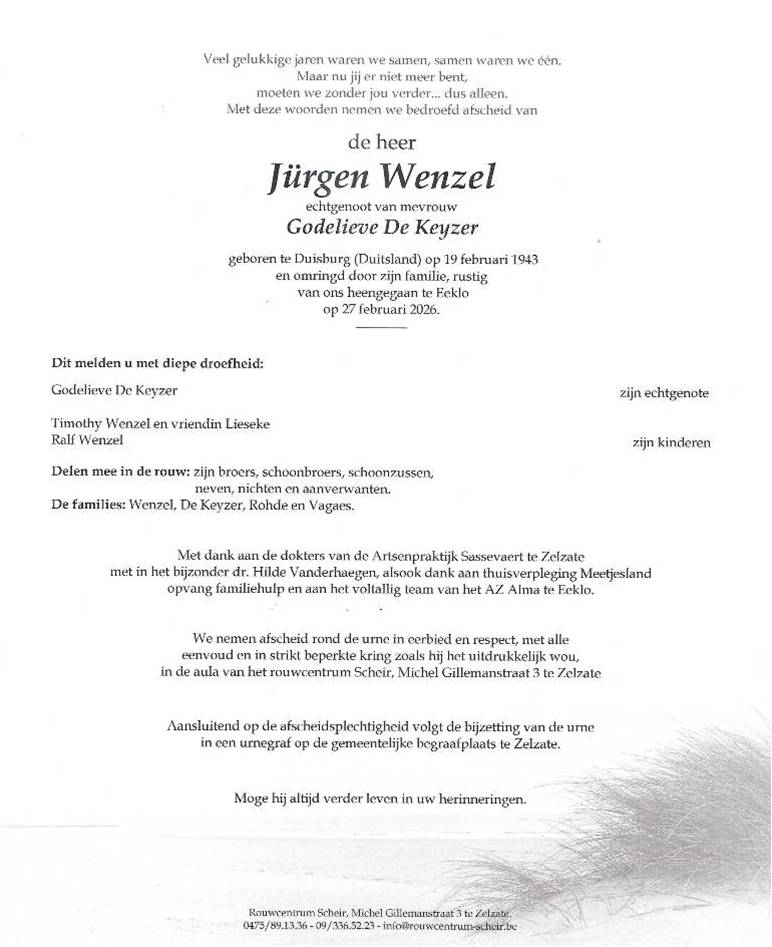 Veel gelukkige jaren waren we samen, samen waren we één.
Maar nu jij er niet meer bent,
moeten we zonder jou verder... dus alleen.
Met deze woorden nemen we bedroefd afscheid van

de heer

Jürgen Wenzel

echtgenoot van mevrouw

Godelieve De Keyzer

geboren te Duisburg (Duitsland) op 19 februari 1943
en omringd door zijn familie, rustig
van ons heengegaan te Eeklo
op 27 februari 2026.

Dit melden u met diepe droefheid:

Godelieve De Keyzer zijn echtgenote

Timothy Wenzel en vriendin Lieseke
Ralf Wenzel zijn kinderen

Delen mee in de rouw: zijn broers, schoonbroers, schoonzussen, neven, nichten en aanverwanten.
De families: Wenzel, De Keyzer, Rohde en Vagaes.

Met dank aan de dokters van de Artsenpraktijk Sassevaert te Zelzate
met in het bijzonder dr. Hilde Vanderhaegen, alsook dank aan thuisverpleging Meetjesland
opvang familiehulp en aan het voltallig team van het AZ Alma te Eeklo.

We nemen afscheid rond de urne in eerbied en respect, met alle
eenvoud en in strikt beperkte kring zoals hij het uitdrukkelijk wou,
in de aula van het rouwcentrum Scheir, Michel Gillemanstraat 3 te Zelzate

Aansluitend op de afscheidsplechtigheid volgt de bijzetting van de urne
in een urnegraf op de gemeentelijke begraafplaats te Zelzate.

Moge hij altijd verder leven in uw herinneringen.

Rouwcentrum Scheir, Michel Gillemanstraat 3 te Zelzate.
0475/89.13.36 - 09/336.52.23 - info@rouwcentrum-scheir.be